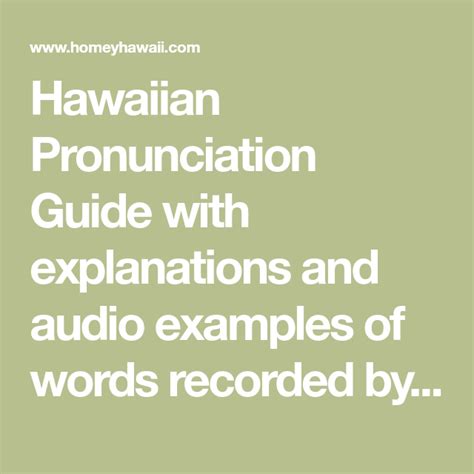 www.homeyhawaii.com

Hawaiian Pronunciation Guide with explanations and audio examples of words recorded by...